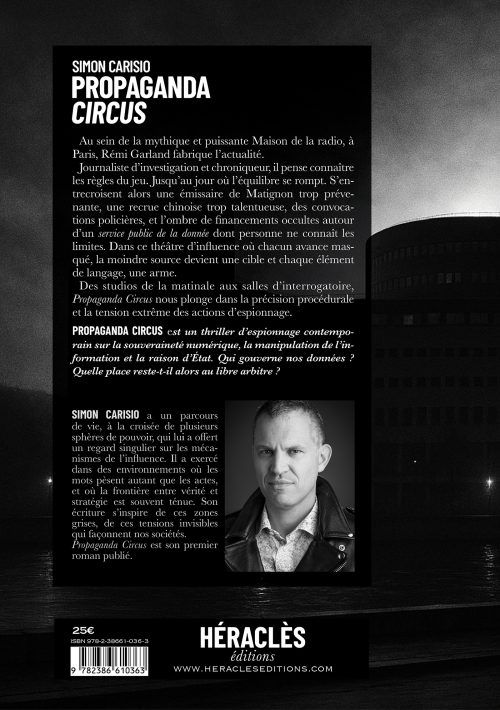 SIMON CARISIO
PROPAGANDA
CIRCUS

Au sein de la mythique et puissante Maison de la radio, à Paris, Rémi Garland fabrique l'actualité.

Journaliste d'investigation et chroniqueur, il pense connaître les règles du jeu. Jusqu'au jour où l'équilibre se rompt. S'entrecroisent alors une émissaire de Matignon trop prévenante, une recrue chinoise trop talentueuse, des convocations policières, et l'ombre de financements occultes autour d'un service public de la donnée dont personne ne connaît les limites. Dans ce théâtre d'influence où chacun avance masqué, la moindre source devient une cible et chaque élément de langage, une arme.

Des studios de la matinale aux salles d'interrogatoire, Propaganda Circus nous plonge dans la précision procédurale et la tension extrême des actions d'espionnage.

PROPAGANDA CIRCUS est un thriller d'espionnage contemporain sur la souveraineté numérique, la manipulation de l'information et la raison d'État. Qui gouverne nos données ? Quelle place reste-t-il alors au libre arbitre ?

SIMON CARISIO a un parcours de vie, à la croisée de plusieurs sphères de pouvoir, qui lui a offert un regard singulier sur les mécanismes de l'influence. Il a exercé dans des environnements où les mots pèsent autant que les actes, et où la frontière entre vérité et stratégie est souvent ténue. Son écriture s'inspire de ces zones grises, de ces tensions invisibles qui façonnent nos sociétés. Propaganda Circus est son premier roman publié.

25€
ISBN 978-2-38661-036-3
9 782386 610363

HÉRACLÈS
éditions
WWW.HERACLESEDITIONS.COM